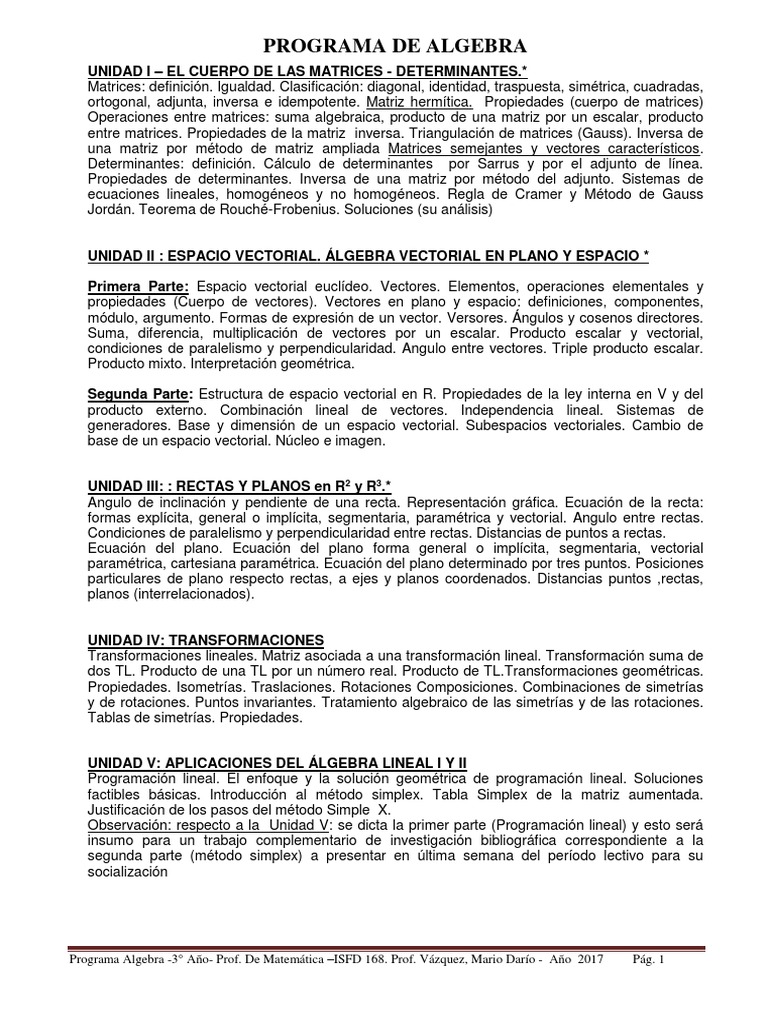 PROGRAMA DE ALGEBRA

UNIDAD I – EL CUERPO DE LAS MATRICES - DETERMINANTES.*
Matrices: definición. Igualdad. Clasificación: diagonal, identidad, traspuesta, simétrica, cuadradas, ortogonal, adjunta, inversa e idempotente. Matriz hermítica. Propiedades (cuerpo de matrices) Operaciones entre matrices: suma algebraica, producto de una matriz por un escalar, producto entre matrices. Propiedades de la matriz inversa. Triangulación de matrices (Gauss). Inversa de una matriz por método de matriz ampliada Matrices semejantes y vectores característicos. Determinantes: definición. Cálculo de determinantes por Sarrus y por el adjunto de línea. Propiedades de determinantes. Inversa de una matriz por método del adjunto. Sistemas de ecuaciones lineales, homogéneos y no homogéneos. Regla de Cramer y Método de Gauss Jordán. Teorema de Rouché-Frobenius. Soluciones (su análisis)

UNIDAD II : ESPACIO VECTORIAL. ÁLGEBRA VECTORIAL EN PLANO Y ESPACIO *

Primera Parte: Espacio vectorial euclídeo. Vectores. Elementos, operaciones elementales y propiedades (Cuerpo de vectores). Vectores en plano y espacio: definiciones, componentes, módulo, argumento. Formas de expresión de un vector. Versores. Ángulos y cosenos directores. Suma, diferencia, multiplicación de vectores por un escalar. Producto escalar y vectorial, condiciones de paralelismo y perpendicularidad. Angulo entre vectores. Triple producto escalar. Producto mixto. Interpretación geométrica.

Segunda Parte: Estructura de espacio vectorial en R. Propiedades de la ley interna en V y del producto externo. Combinación lineal de vectores. Independencia lineal. Sistemas de generadores. Base y dimensión de un espacio vectorial. Subespacios vectoriales. Cambio de base de un espacio vectorial. Núcleo e imagen.

UNIDAD III: : RECTAS Y PLANOS en $R^2$ y $R^3$.*
Angulo de inclinación y pendiente de una recta. Representación gráfica. Ecuación de la recta: formas explícita, general o implícita, segmentaria, paramétrica y vectorial. Angulo entre rectas. Condiciones de paralelismo y perpendicularidad entre rectas. Distancias de puntos a rectas.
Ecuación del plano. Ecuación del plano forma general o implícita, segmentaria, vectorial paramétrica, cartesiana paramétrica. Ecuación del plano determinado por tres puntos. Posiciones particulares de plano respecto rectas, a ejes y planos coordenados. Distancias puntos ,rectas, planos (interrelacionados).

UNIDAD IV: TRANSFORMACIONES
Transformaciones lineales. Matriz asociada a una transformación lineal. Transformación suma de dos TL. Producto de una TL por un número real. Producto de TL.Transformaciones geométricas. Propiedades. Isometrías. Traslaciones. Rotaciones Composiciones. Combinaciones de simetrías y de rotaciones. Puntos invariantes. Tratamiento algebraico de las simetrías y de las rotaciones. Tablas de simetrías. Propiedades.

UNIDAD V: APLICACIONES DEL ÁLGEBRA LINEAL I Y II
Programación lineal. El enfoque y la solución geométrica de programación lineal. Soluciones factibles básicas. Introducción al método simplex. Tabla Simplex de la matriz aumentada. Justificación de los pasos del método Simple X.
Observación: respecto a la Unidad V: se dicta la primer parte (Programación lineal) y esto será insumo para un trabajo complementario de investigación bibliográfica correspondiente a la segunda parte (método simplex) a presentar en última semana del período lectivo para su socialización

Programa Algebra -3° Año- Prof. De Matemática –ISFD 168. Prof. Vázquez, Mario Darío - Año 2017 Pág. 1